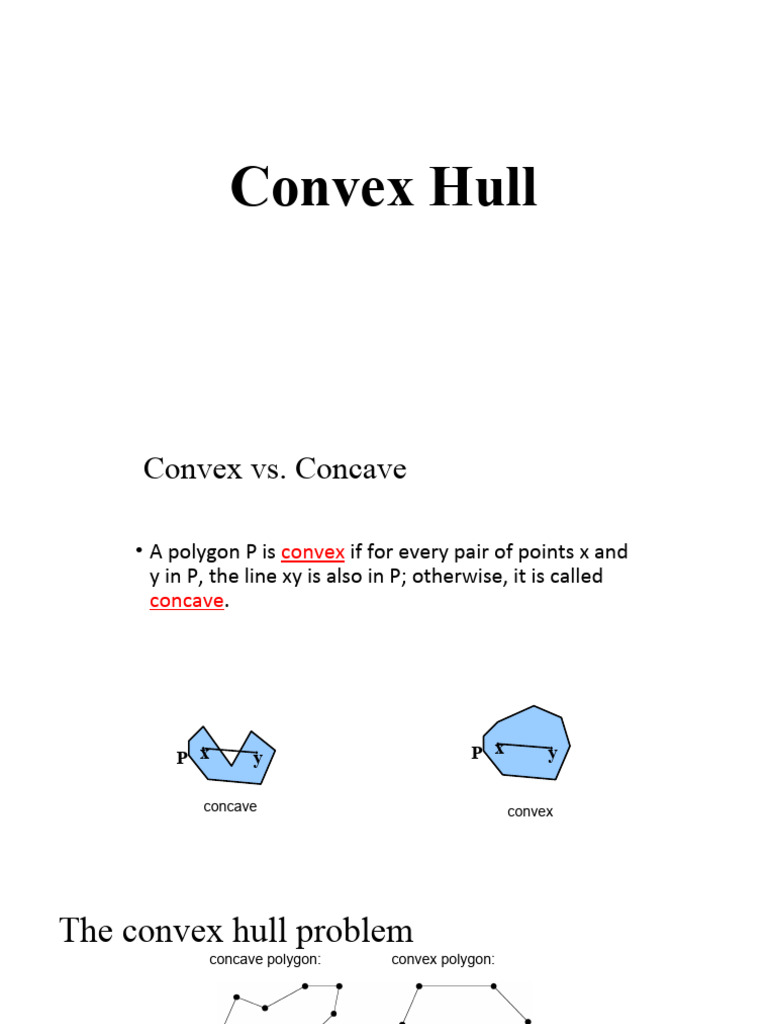 Convex Hull

Convex vs. Concave

• A polygon P is convex if for every pair of points x and y in P, the line xy is also in P; otherwise, it is called concave.

P x y

concave

P x y

convex

The convex hull problem

concave polygon:

convex polygon: